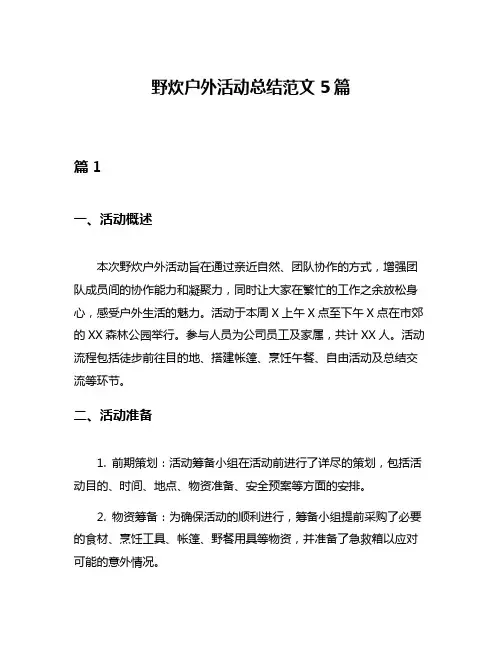 野炊户外活动总结范文 5 篇

篇 1

一、活动概述

本次野炊户外活动旨在通过亲近自然、团队协作的方式，增强团队成员间的协作能力和凝聚力，同时让大家在繁忙的工作之余放松身心，感受户外生活的魅力。活动于本周 X 上午 X 点至下午 X 点在市郊的 XX 森林公园举行。参与人员为公司员工及家属，共计 XX 人。活动流程包括徒步前往目的地、搭建帐篷、烹饪午餐、自由活动及总结交流等环节。

二、活动准备

1. 前期策划：活动筹备小组在活动前进行了详尽的策划，包括活动目的、时间、地点、物资准备、安全预案等方面的安排。

2. 物资筹备：为确保活动的顺利进行，筹备小组提前采购了必要的食材、烹饪工具、帐篷、野餐用具等物资，并准备了急救箱以应对可能的意外情况。